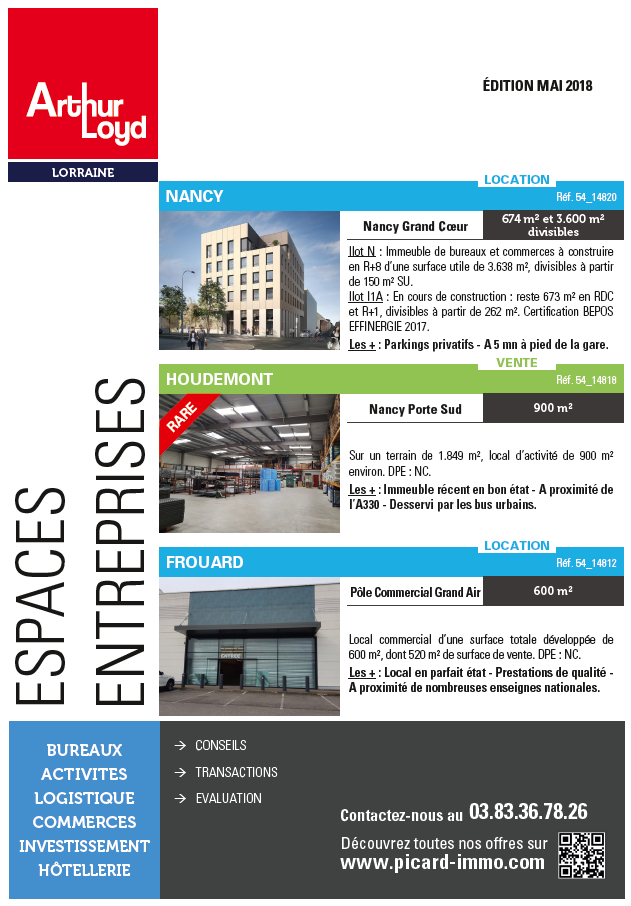 Arthur Loyd
LORRAINE

ÉDITION MAI 2018

ESPACES ENTREPRISES

LOCATION
NANCY
Réf. 54_14820
Nancy Grand Cœur
674 m² et 3.600 m² divisibles

Ilot N : Immeuble de bureaux et commerces à construire en R+8 d'une surface utile de 3.638 m², divisibles à partir de 150 m² SU.
Ilot I1A : En cours de construction : reste 673 m² en RDC et R+1, divisibles à partir de 262 m². Certification BEPOS EFFINERGIE 2017.
Les + : Parkings privatifs - A 5 mn à pied de la gare.

VENTE
HOUDEMONT
Réf. 54_14818
RARE
Nancy Porte Sud
900 m²

Sur un terrain de 1.849 m², local d'activité de 900 m² environ. DPE : NC.
Les + : Immeuble récent en bon état - A proximité de l'A330 - Desservi par les bus urbains.

LOCATION
FROUARD
Réf. 54_14812
Pôle Commercial Grand Air
600 m²

Local commercial d'une surface totale développée de 600 m², dont 520 m² de surface de vente. DPE : NC.
Les + : Local en parfait état - Prestations de qualité - A proximité de nombreuses enseignes nationales.

BUREAUX
ACTIVITES
LOGISTIQUE
COMMERCES
INVESTISSEMENT
HÔTELLERIE

→ CONSEILS
→ TRANSACTIONS
→ EVALUATION

Contactez-nous au 03.83.36.78.26
Découvrez toutes nos offres sur www.picard-immo.com